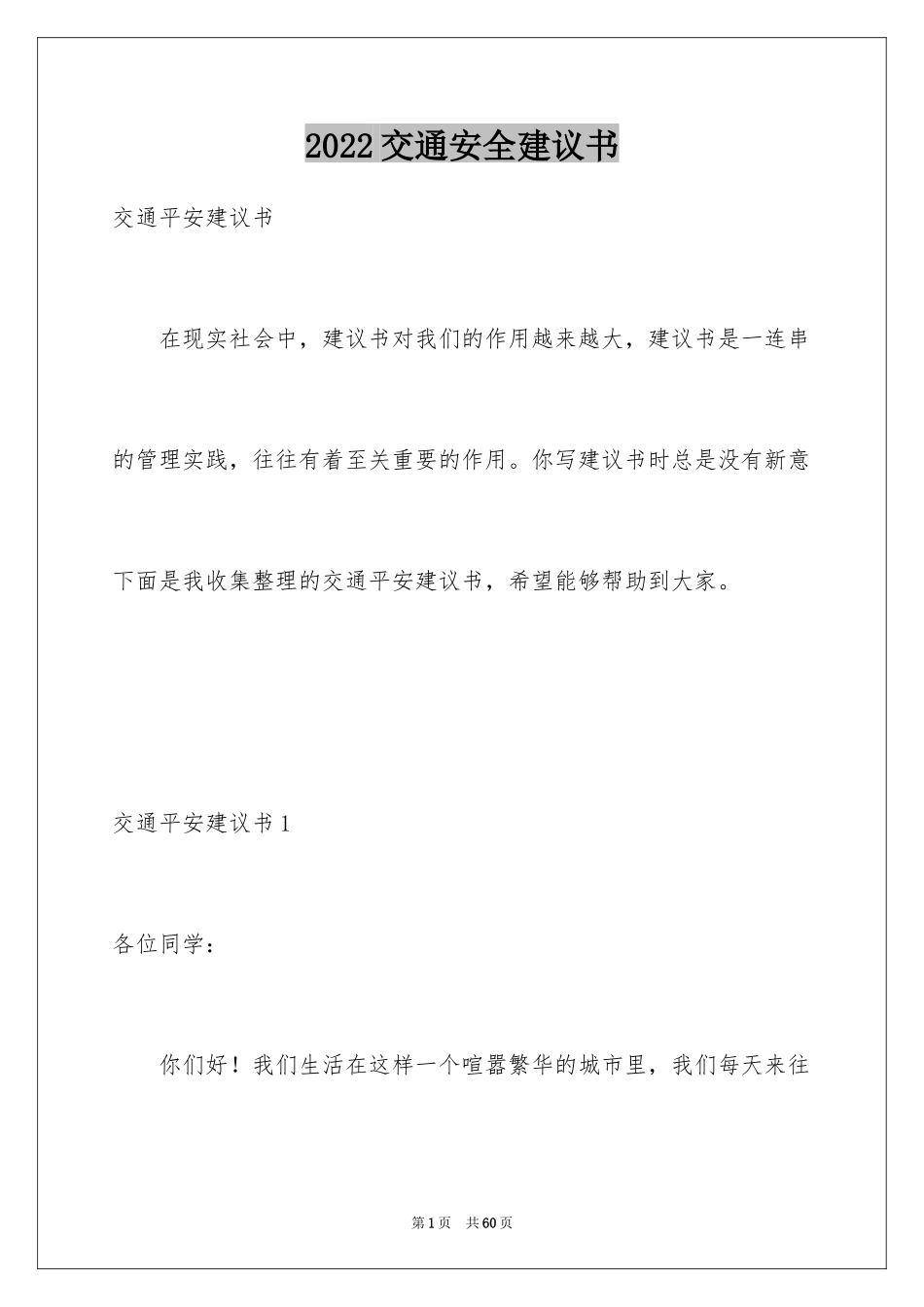 2022交通安全建议书

交通平安建议书

在现实社会中，建议书对我们的作用越来越大，建议书是一连串的管理实践，往往有着至关重要的作用。你写建议书时总是没有新意下面是我收集整理的交通平安建议书，希望能够帮助到大家。

交通平安建议书1

各位同学：

你们好！我们生活在这样一个喧嚣繁华的城市里，我们每天来往

第1页 共60页